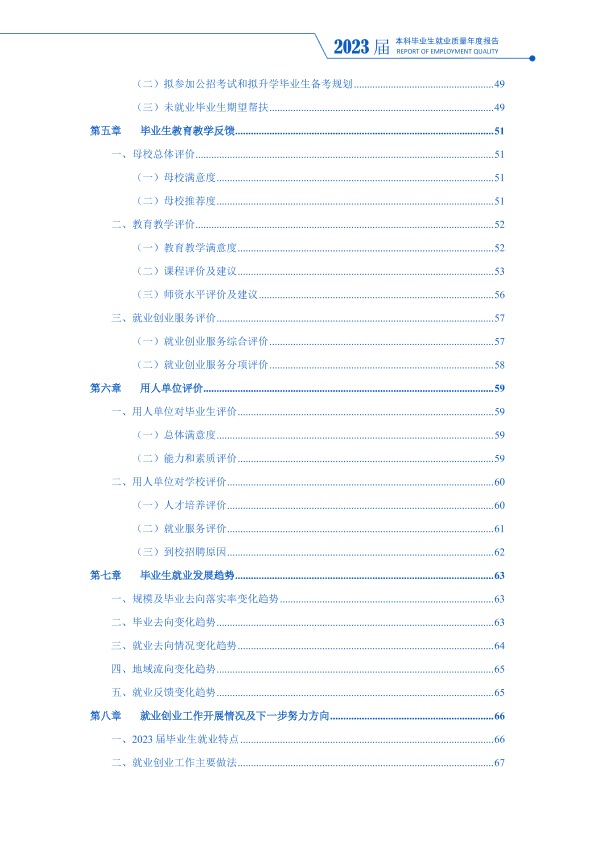 2023届 本科毕业生就业质量年度报告
REPORT OF EMPLOYMENT QUALITY

（二）拟参加公招考试和拟升学毕业生备考规划 49

（三）未就业毕业生期望帮扶 49

第五章 毕业生教育教学反馈 51

一、母校总体评价 51

（一）母校满意度 51

（二）母校推荐度 51

二、教育教学评价 52

（一）教育教学满意度 52

（二）课程评价及建议 53

（三）师资水平评价及建议 56

三、就业创业服务评价 57

（一）就业创业服务综合评价 57

（二）就业创业服务分项评价 58

第六章 用人单位评价 59

一、用人单位对毕业生评价 59

（一）总体满意度 59

（二）能力和素质评价 59

二、用人单位对学校评价 60

（一）人才培养评价 60

（二）就业服务评价 61

（三）到校招聘原因 62

第七章 毕业生就业发展趋势 63

一、规模及毕业去向落实率变化趋势 63

二、毕业去向变化趋势 63

三、就业去向情况变化趋势 64

四、地域流向变化趋势 65

五、就业反馈变化趋势 65

第八章 就业创业工作开展情况及下一步努力方向 66

一、2023届毕业生就业特点 66

二、就业创业工作主要做法 67